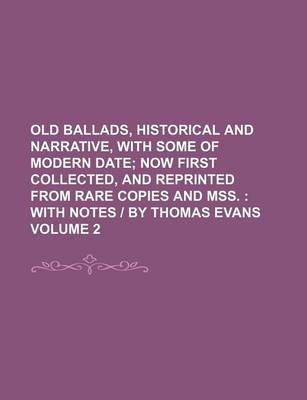 OLD BALLADS, HISTORICAL AND NARRATIVE, WITH SOME OF MODERN DATE; NOW FIRST COLLECTED, AND REPRINTED FROM RARE COPIES AND MSS. : WITH NOTES / BY THOMAS EVANS VOLUME 2